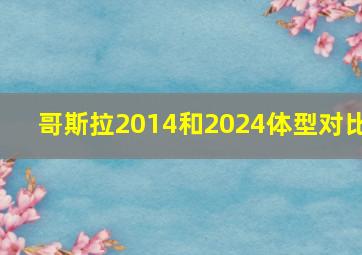 哥斯拉2014和2024体型对比